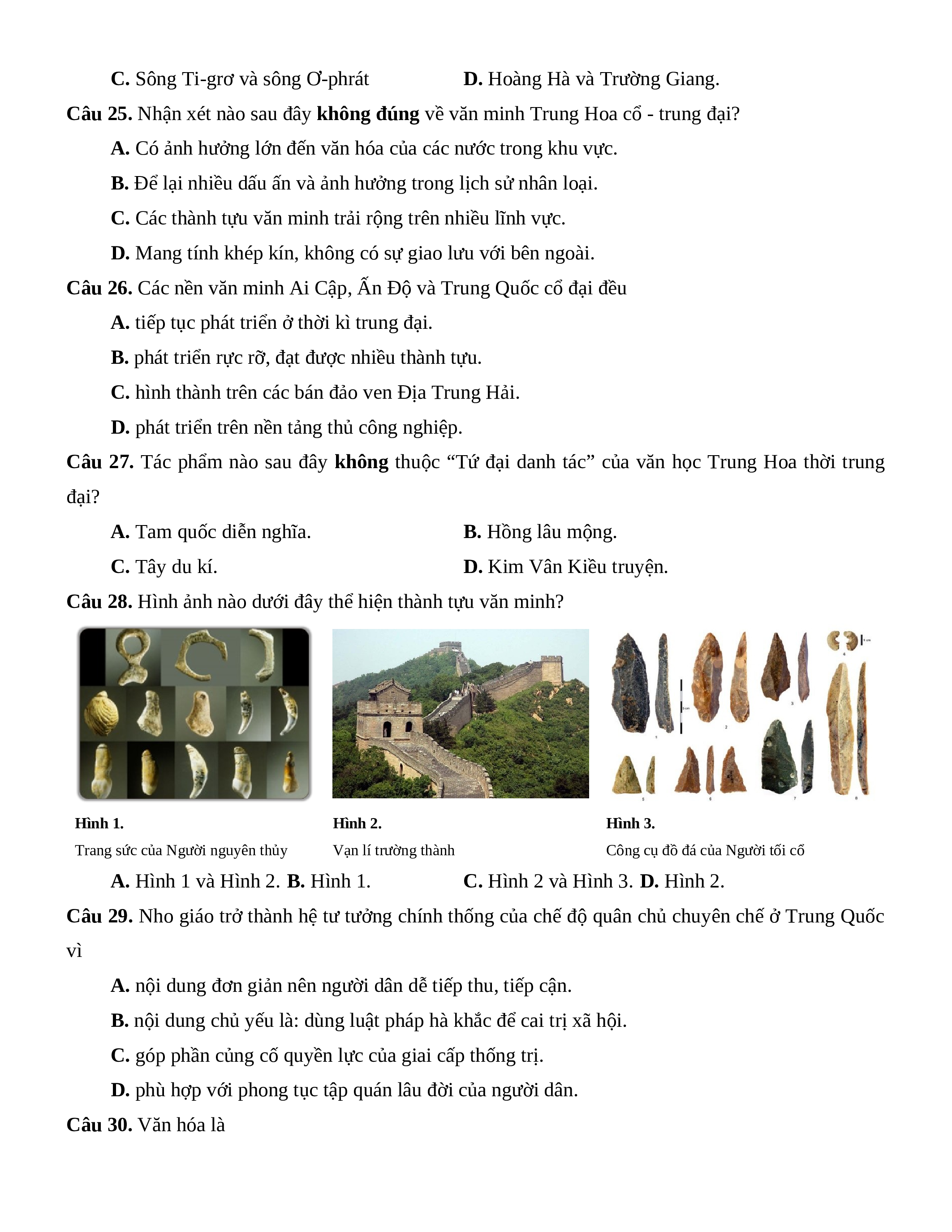 C. Sông Ti-grơ và sông Ơ-phrát D. Hoàng Hà và Trường Giang.

Câu 25. Nhận xét nào sau đây không đúng về văn minh Trung Hoa cổ - trung đại?

A. Có ảnh hưởng lớn đến văn hóa của các nước trong khu vực.

B. Để lại nhiều dấu ấn và ảnh hưởng trong lịch sử nhân loại.

C. Các thành tựu văn minh trải rộng trên nhiều lĩnh vực.

D. Mang tính khép kín, không có sự giao lưu với bên ngoài.

Câu 26. Các nền văn minh Ai Cập, Ấn Độ và Trung Quốc cổ đại đều

A. tiếp tục phát triển ở thời kì trung đại.

B. phát triển rực rỡ, đạt được nhiều thành tựu.

C. hình thành trên các bán đảo ven Địa Trung Hải.

D. phát triển trên nền tảng thủ công nghiệp.

Câu 27. Tác phẩm nào sau đây không thuộc “Tứ đại danh tác” của văn học Trung Hoa thời trung đại?

A. Tam quốc diễn nghĩa. B. Hồng lâu mộng.

C. Tây du kí. D. Kim Vân Kiều truyện.

Câu 28. Hình ảnh nào dưới đây thể hiện thành tựu văn minh?

Hình 1.
Trang sức của Người nguyên thủy

Hình 2.
Vạn lí trường thành

Hình 3.
Công cụ đồ đá của Người tối cổ

A. Hình 1 và Hình 2. B. Hình 1. C. Hình 2 và Hình 3. D. Hình 2.

Câu 29. Nho giáo trở thành hệ tư tưởng chính thống của chế độ quân chủ chuyên chế ở Trung Quốc vì

A. nội dung đơn giản nên người dân dễ tiếp thu, tiếp cận.

B. nội dung chủ yếu là: dùng luật pháp hà khắc để cai trị xã hội.

C. góp phần củng cố quyền lực của giai cấp thống trị.

D. phù hợp với phong tục tập quán lâu đời của người dân.

Câu 30. Văn hóa là